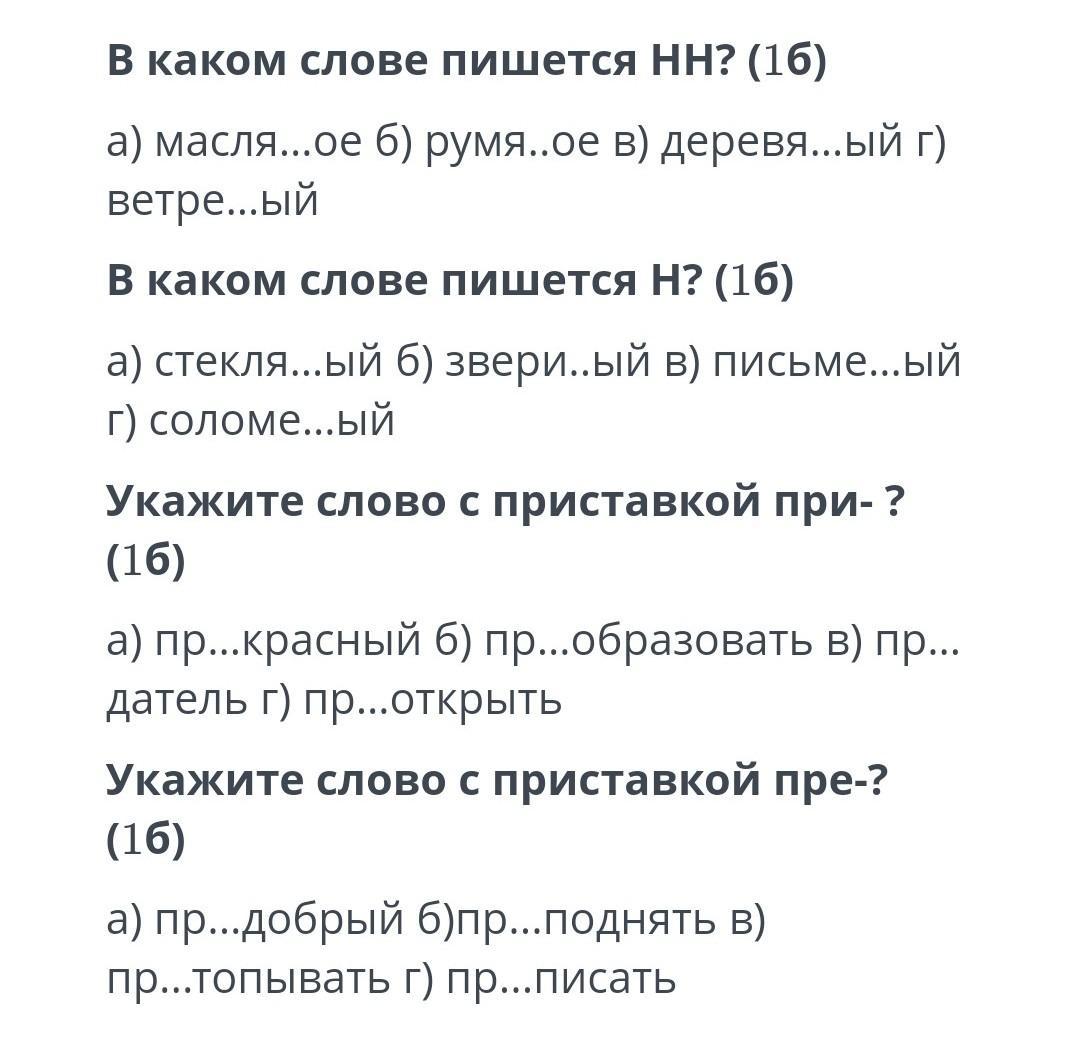 В каком слове пишется НН? (1б)

а) масля...ое б) румя..ое в) деревя...ый г) ветре...ый

В каком слове пишется Н? (1б)

а) стекля...ый б) звери..ый в) письме...ый г) соломе...ый

Укажите слово с приставкой при- ? (1б)

а) пр...красный б) пр...образовать в) пр...датель г) пр...открыть

Укажите слово с приставкой пре-? (1б)

а) пр...добрый б)пр...поднять в) пр...топывать г) пр...писать